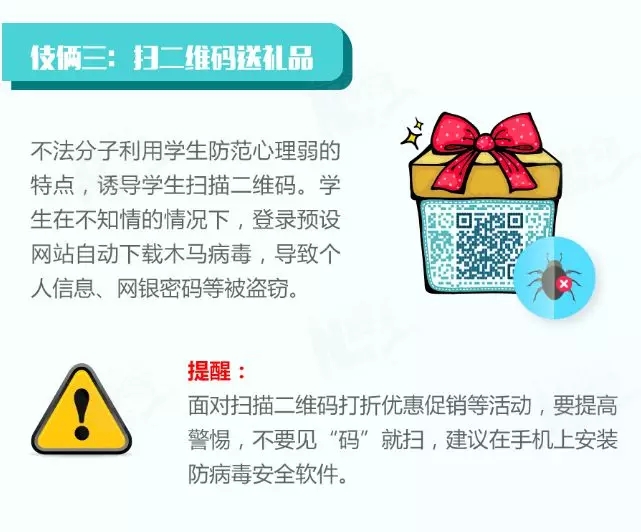 伎俩三：扫二维码送礼品

不法分子利用学生防范心理弱的特点，诱导学生扫描二维码。学生在不知情的情况下，登录预设网站自动下载木马病毒，导致个人信息、网银密码等被盗窃。

提醒：
面对扫描二维码打折优惠促销等活动，要提高警惕，不要见“码”就扫，建议在手机上安装防病毒安全软件。